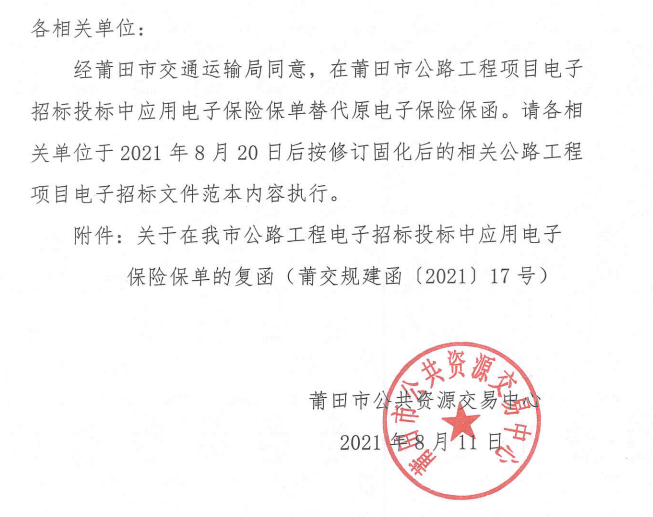 各相关单位：

经莆田市交通运输局同意，在莆田市公路工程项目电子招标投标中应用电子保险保单替代原电子保险保函。请各相关单位于 2021 年 8 月 20 日后按修订固化后的相关公路工程项目电子招标文件范本内容执行。

附件：关于在我市公路工程电子招标投标中应用电子保险保单的复函（莆交规建函〔2021〕17 号）

莆田市公共资源交易中心

2021 年 8 月 11 日

莆田市公共资源交易中心